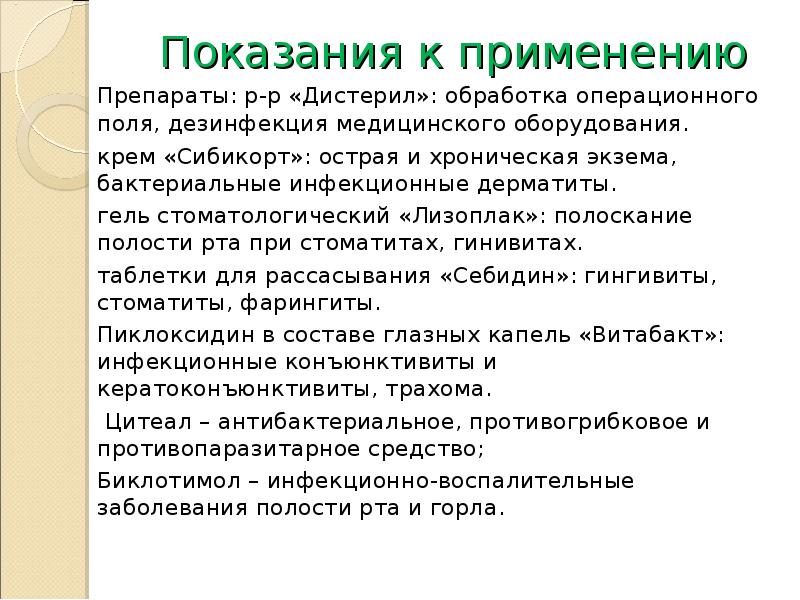 Показания к применению

Препараты: р-р «Дистерил»: обработка операционного поля, дезинфекция медицинского оборудования.

крем «Сибикорт»: острая и хроническая экзема, бактериальные инфекционные дерматиты.

гель стоматологический «Лизоплак»: полоскание полости рта при стоматитах, гинивитах.

таблетки для рассасывания «Себидин»: гингивиты, стоматиты, фарингиты.

Пиклоксидин в составе глазных капель «Витабакт»: инфекционные конъюнктивиты и кератоконъюнктивиты, трахома.

Цитеал – антибактериальное, противогрибковое и противопаразитарное средство;

Биклотимол – инфекционно-воспалительные заболевания полости рта и горла.